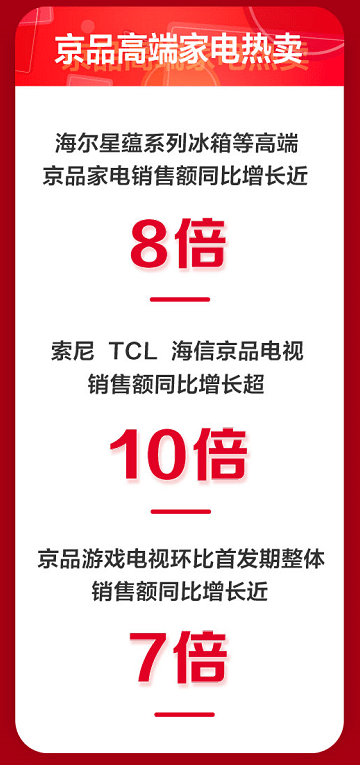 京品高端家电热卖

海尔星蕴系列冰箱等高端京品家电销售额同比增长近

8倍

索尼 TCL 海信京品电视销售额同比增长超

10倍

京品游戏电视环比首发期整体销售额同比增长近

7倍